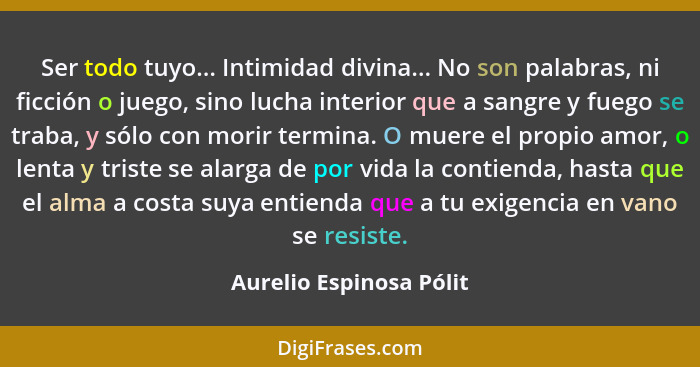 Ser todo tuyo... Intimidad divina... No son palabras, ni ficción o juego, sino lucha interior que a sangre y fuego se traba, y sólo con morir termina. O muere el propio amor, o lenta y triste se alarga de por vida la contienda, hasta que el alma a costa suya entienda que a tu exigencia en vano se resiste.

Aurelio Espinosa Pólit

DigiFrases.com